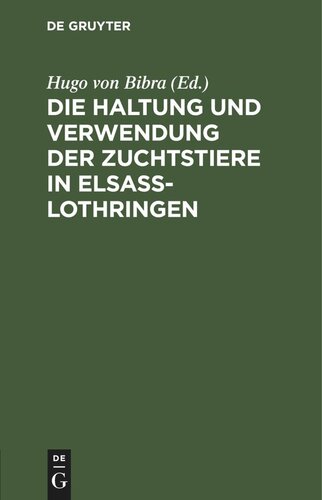 DE GRUYTER

Hugo von Bibra (Ed.)

DIE HALTUNG UND VERWENDUNG DER ZUCHTSTIERE IN ELSASS-LOTHRINGEN

DE G